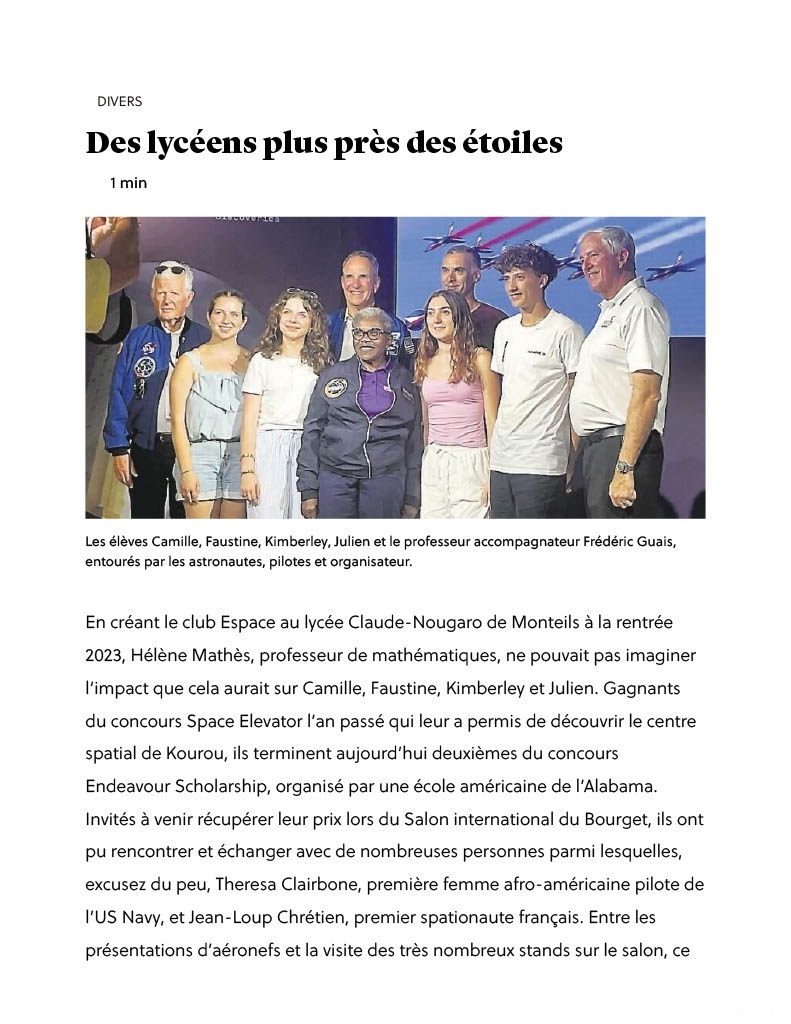 DIVERS

Des lycéens plus près des étoiles

1 min

Les élèves Camille, Faustine, Kimberley, Julien et le professeur accompagnateur Frédéric Guais, entourés par les astronautes, pilotes et organisateur.

En créant le club Espace au lycée Claude-Nougaro de Monteils à la rentrée 2023, Hélène Mathès, professeur de mathématiques, ne pouvait pas imaginer l'impact que cela aurait sur Camille, Faustine, Kimberley et Julien. Gagnants du concours Space Elevator l'an passé qui leur a permis de découvrir le centre spatial de Kourou, ils terminent aujourd'hui deuxièmes du concours Endeavour Scholarship, organisé par une école américaine de l'Alabama. Invités à venir récupérer leur prix lors du Salon international du Bourget, ils ont pu rencontrer et échanger avec de nombreuses personnes parmi lesquelles, excusez du peu, Theresa Clairbone, première femme afro-américaine pilote de l'US Navy, et Jean-Loup Chrétien, premier spationaute français. Entre les présentations d'aéronefs et la visite des très nombreux stands sur le salon, ce